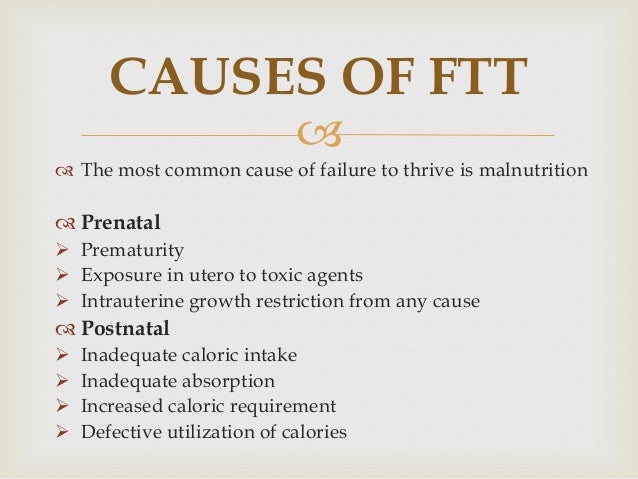 CAUSES OF FTT

The most common cause of failure to thrive is malnutrition

Prenatal
➢ Prematurity
➢ Exposure in utero to toxic agents
➢ Intrauterine growth restriction from any cause

Postnatal
➢ Inadequate caloric intake
➢ Inadequate absorption
➢ Increased caloric requirement
➢ Defective utilization of calories